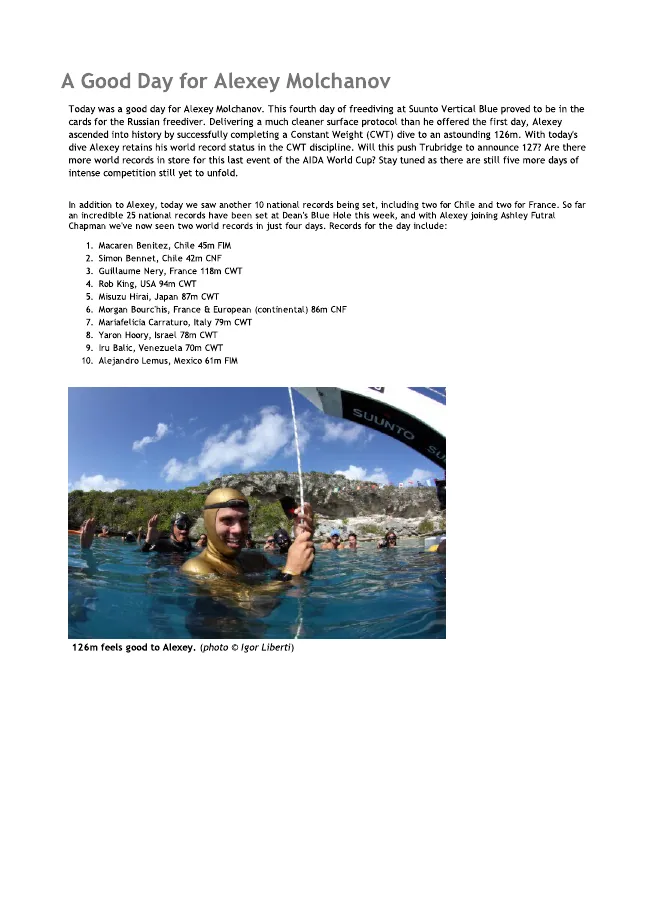 A Good Day for Alexey Molchanov

Today was a good day for Alexey Molchanov. This fourth day of freediving at Suunto Vertical Blue proved to be in the cards for the Russian freediver. Delivering a much cleaner surface protocol than he offered the first day, Alexey ascended into history by successfully completing a Constant Weight (CWT) dive to an astounding 126m. With today's dive Alexey retains his world record status in the CWT discipline. Will this push Trubridge to announce 127? Are there more world records in store for this last event of the AIDA World Cup? Stay tuned as there are still five more days of intense competition still yet to unfold.

In addition to Alexey, today we saw another 10 national records being set, including two for Chile and two for France. So far an incredible 25 national records have been set at Dean's Blue Hole this week, and with Alexey joining Ashley Futral Chapman we've now seen two world records in just four days. Records for the day include:

1. Macaren Benitez, Chile 45m FIM
2. Simon Bennet, Chile 42m CNF
3. Guillaume Nery, France 118m CWT
4. Rob King, USA 94m CWT
5. Misuzu Hirai, Japan 87m CWT
6. Morgan Bourc'his, France & European (continental) 86m CNF
7. Mariafelicia Carraturo, Italy 79m CWT
8. Yaron Hoory, Israel 78m CWT
9. Iru Balic, Venezuela 70m CWT
10. Alejandro Lemus, Mexico 61m FIM

SUUNTO

126m feels good to Alexey. (photo © Igor Liberti)